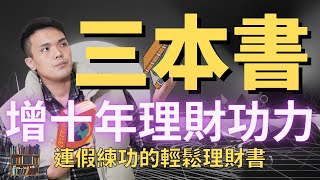 三本書
增十年理財功力
連假練功的輕鬆理財書